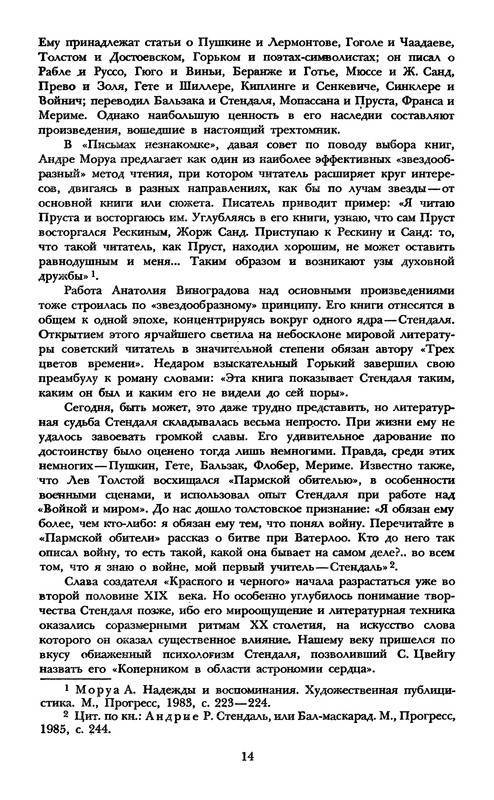 Ему принадлежат статьи о Пушкине и Лермонтове, Гоголе и Чаадаеве, Толстом и Достоевском, Горьком и поэтах-символистах; он писал о Рабле и Руссо, Гюго и Виньи, Беранже и Готье, Мюссе и Ж. Санд, Прево и Золя, Гете и Шиллере, Киплинге и Сенкевиче, Синклере и Войнич; переводил Бальзака и Стендаля, Мопассана и Пруста, Франса и Мериме. Однако наибольшую ценность в его наследии составляют произведения, вошедшие в настоящий трехтомник.

В «Письмах незнакомке», давая совет по поводу выбора книг, Андре Моруа предлагает как один из наиболее эффективных «звездообразный» метод чтения, при котором читатель расширяет круг интересов, двигаясь в разных направлениях, как бы по лучам звезды — от основной книги или сюжета. Писатель приводит пример: «Я читаю Пруста и восторгаюсь им. Углубляясь в его книги, узнаю, что сам Пруст восторгался Рескиным, Жорж Санд. Приступаю к Рескину и Санд: то, что такой читатель, как Пруст, находил хорошим, не может оставить равнодушным и меня... Таким образом и возникают узы духовной дружбы» $^1$.

Работа Анатолия Виноградова над основными произведениями тоже строилась по «звездообразному» принципу. Его книги относятся в общем к одной эпохе, концентрируясь вокруг одного ядра — Стендаля. Открытием этого ярчайшего светила на небосклоне мировой литературы советский читатель в значительной степени обязан автору «Трех цветов времени». Недаром взыскательный Горький завершил свою преамбулу к роману словами: «Эта книга показывает Стендаля таким, каким он был и каким его не видели до сей поры».

Сегодня, быть может, это даже трудно представить, но литературная судьба Стендаля складывалась весьма непросто. При жизни ему не удалось завоевать громкой славы. Его удивительное дарование по достоинству было оценено тогда лишь немногими. Правда, среди этих немногих — Пушкин, Гете, Бальзак, Флобер, Мериме. Известно также, что Лев Толстой восхищался «Пармской обителью», в особенности военными сценами, и использовал опыт Стендаля при работе над «Войной и миром». До нас дошло толстовское признание: «Я обязан ему более, чем кто-либо: я обязан ему тем, что понял войну. Перечитайте в «Пармской обители» рассказ о битве при Ватерлоо. Кто до него так описал войну, то есть такой, какой она бывает на самом деле?.. во всем том, что я знаю о войне, мой первый учитель — Стендаль» $^2$.

Слава создателя «Красного и черного» начала разрастаться уже во второй половине XIX века. Но особенно углубилось понимание творчества Стендаля позже, ибо его мироощущение и литературная техника оказались соразмерными ритмам XX столетия, на искусство слова которого он оказал существенное влияние. Нашему веку пришелся по вкусу обнаженный психологизм Стендаля, позволивший С. Цвейгу назвать его «Коперником в области астрономии сердца».

$^1$ Моруа А. Надежды и воспоминания. Художественная публицистика. М., Прогресс, 1983, с. 223—224.
$^2$ Цит. по кн.: Андрие Р. Стендаль, или Бал-маскарад. М., Прогресс, 1985, с. 244.

14